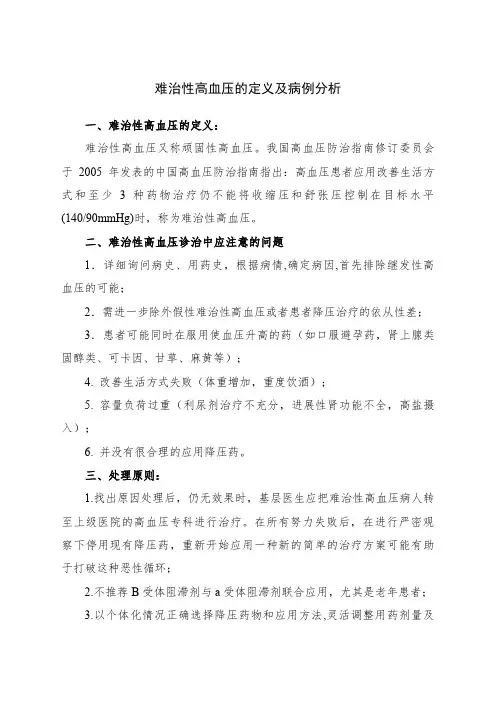 难治性高血压的定义及病例分析

一、难治性高血压的定义：

难治性高血压又称顽固性高血压。我国高血压防治指南修订委员会于 2005 年发表的中国高血压防治指南指出：高血压患者应用改善生活方式和至少 3 种药物治疗仍不能将收缩压和舒张压控制在目标水平(140/90mmHg)时，称为难治性高血压。

二、难治性高血压诊治中应注意的问题

1．详细询问病史、用药史，根据病情,确定病因,首先排除继发性高血压的可能；

2．需进一步除外假性难治性高血压或者患者降压治疗的依从性差；

3．患者可能同时在服用使血压升高的药（如口服避孕药，肾上腺类固醇类、可卡因、甘草、麻黄等）；

4. 改善生活方式失败（体重增加，重度饮酒）；

5. 容量负荷过重（利尿剂治疗不充分，进展性肾功能不全，高盐摄入）；

6. 并没有很合理的应用降压药。

三、处理原则：

1.找出原因处理后，仍无效果时，基层医生应把难治性高血压病人转至上级医院的高血压专科进行治疗。在所有努力失败后，在进行严密观察下停用现有降压药，重新开始应用一种新的简单的治疗方案可能有助于打破这种恶性循环；

2.不推荐 B 受体阻滞剂与 a 受体阻滞剂联合应用，尤其是老年患者；

3.以个体化情况正确选择降压药物和应用方法,灵活调整用药剂量及